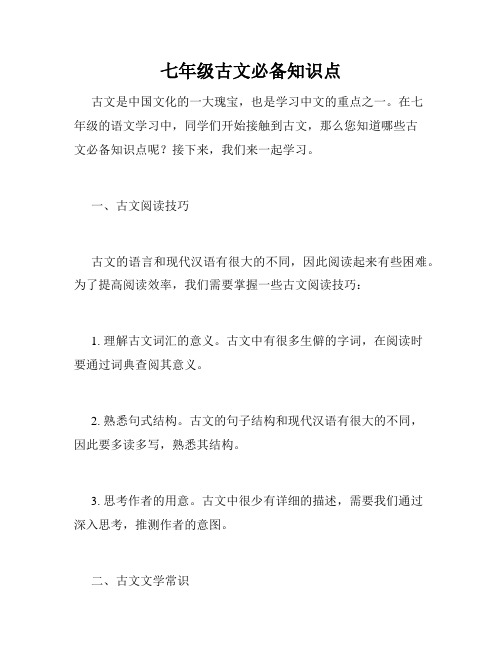 七年级古文必备知识点

古文是中国文化的一大瑰宝，也是学习中文的重点之一。在七年级的语文学习中，同学们开始接触到古文，那么您知道哪些古文必备知识点呢？接下来，我们来一起学习。

一、古文阅读技巧

古文的语言和现代汉语有很大的不同，因此阅读起来有些困难。为了提高阅读效率，我们需要掌握一些古文阅读技巧：

1. 理解古文词汇的意义。古文中有很多生僻的字词，在阅读时要通过词典查阅其意义。

2. 熟悉句式结构。古文的句子结构和现代汉语有很大的不同，因此要多读多写，熟悉其结构。

3. 思考作者的用意。古文中很少有详细的描述，需要我们通过深入思考，推测作者的意图。

二、古文文学常识